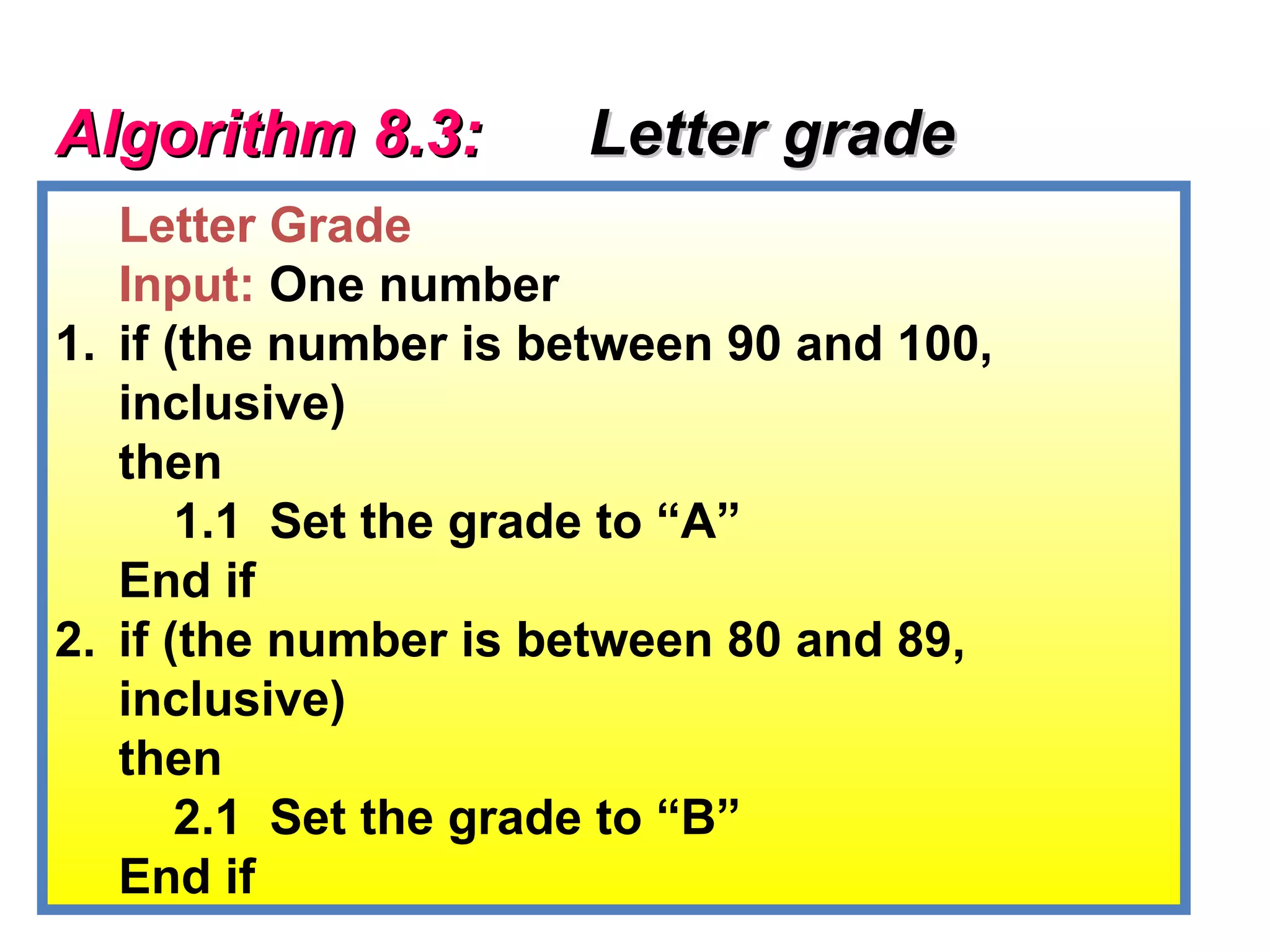 Algorithm 8.3: Letter grade

Letter Grade
Input: One number
1. if (the number is between 90 and 100, inclusive)
then
1.1 Set the grade to "A"
End if
2. if (the number is between 80 and 89, inclusive)
then
2.1 Set the grade to "B"
End if